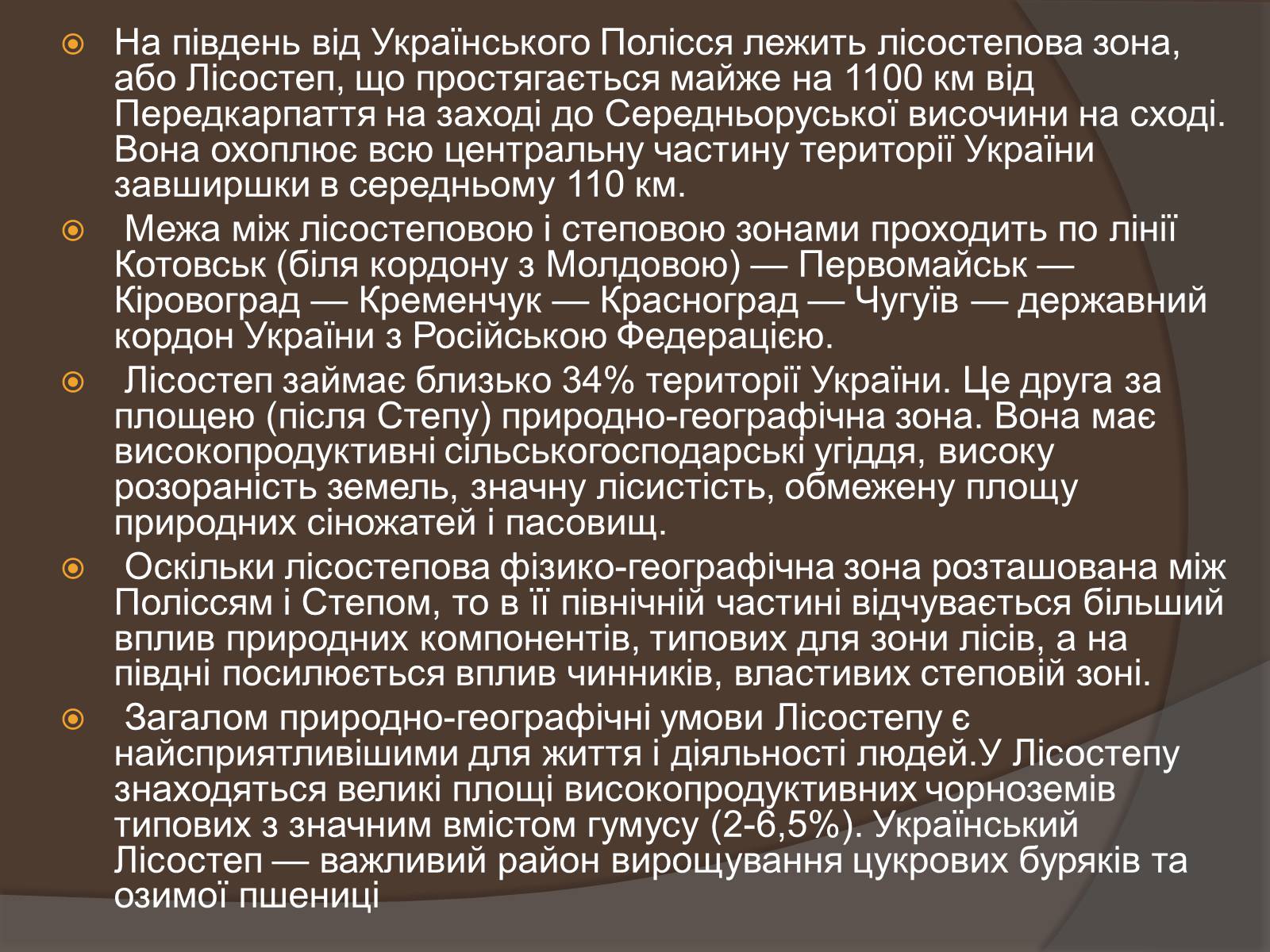 На південь від Українського Полісся лежить лісостепова зона, або Лісостеп, що простягається майже на 1100 км від Передкарпаття на заході до Середньоруської височини на сході. Вона охоплює всю центральну частину території України завширшки в середньому 110 км.

Межа між лісостеповою і степовою зонами проходить по лінії Котовськ (біля кордону з Молдовою) — Первомайськ — Кіровоград — Кременчук — Красноград — Чугуїв — державний кордон України з Російською Федерацією.

Лісостеп займає близько 34% території України. Це друга за площею (після Степу) природно-географічна зона. Вона має високопродуктивні сільськогосподарські угіддя, високу розораність земель, значну лісистість, обмежену площу природних сіножатей і пасовищ.

Оскільки лісостепова фізико-географічна зона розташована між Поліссям і Степом, то в її північній частині відчувається більший вплив природних компонентів, типових для зони лісів, а на півдні посилюється вплив чинників, властивих степовій зоні.

Загалом природно-географічні умови Лісостепу є найсприятливішими для життя і діяльності людей.У Лісостепу знаходяться великі площі високопродуктивних чорноземів типових з значним вмістом гумусу (2-6,5%). Український Лісостеп — важливий район вирощування цукрових буряків та озимої пшениці